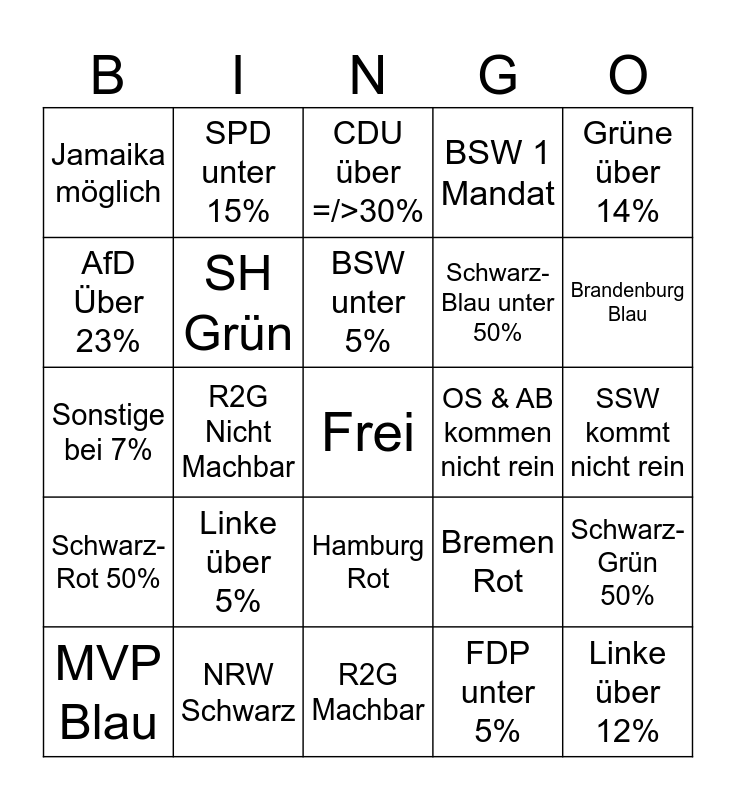 | B | I | N | G | O |
|---|---|---|---|---|
| Jamaika möglich | SPD unter 15% | CDU über =/>30% | BSW 1 Mandat | Grüne über 14% |
| AfD Über 23% | SH Grün | BSW unter 5% | Schwarz-Blau unter 50% | Brandenburg Blau |
| Sonstige bei 7% | R2G Nicht Machbar | Frei | OS & AB kommen nicht rein | SSW kommt nicht rein |
| Schwarz-Rot 50% | Linke über 5% | Hamburg Rot | Bremen Rot | Schwarz-Grün 50% |
| MVP Blau | NRW Schwarz | R2G Machbar | FDP unter 5% | Linke über 12% |